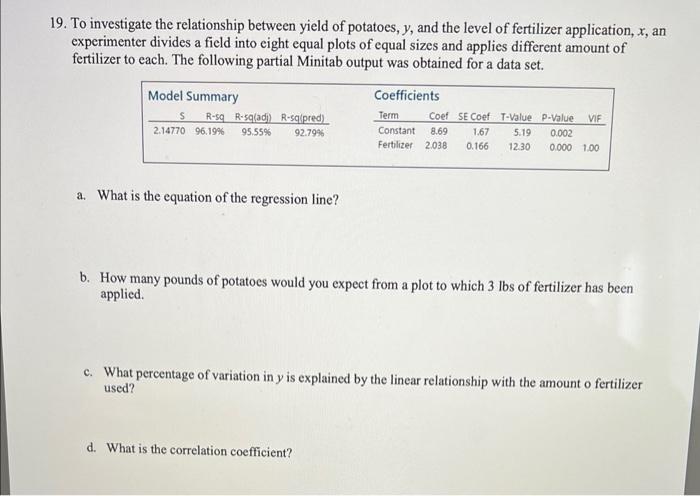 19. To investigate the relationship between yield of potatoes, y, and the level of fertilizer application, x, an experimenter divides a field into eight equal plots of equal sizes and applies different amount of fertilizer to each. The following partial Minitab output was obtained for a data set.

Model Summary

| S | R-sq | R-sq(adj) | R-sq(pred) |
|---|---|---|---|
| 2.14770 | 96.19% | 95.55% | 92.79% |

Coefficients

| Term | Coef | SE Coef | T-Value | P-Value | VIF |
|---|---|---|---|---|---|
| Constant | 8.69 | 1.67 | 5.19 | 0.002 | |
| Fertilizer | 2.038 | 0.166 | 12.30 | 0.000 | 1.00 |

a. What is the equation of the regression line?

b. How many pounds of potatoes would you expect from a plot to which 3 lbs of fertilizer has been applied.

c. What percentage of variation in y is explained by the linear relationship with the amount o fertilizer used?

d. What is the correlation coefficient?